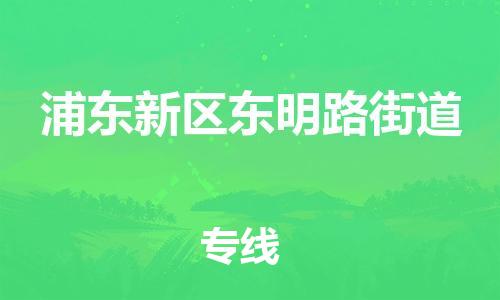 浦东新区东明路街道

专线